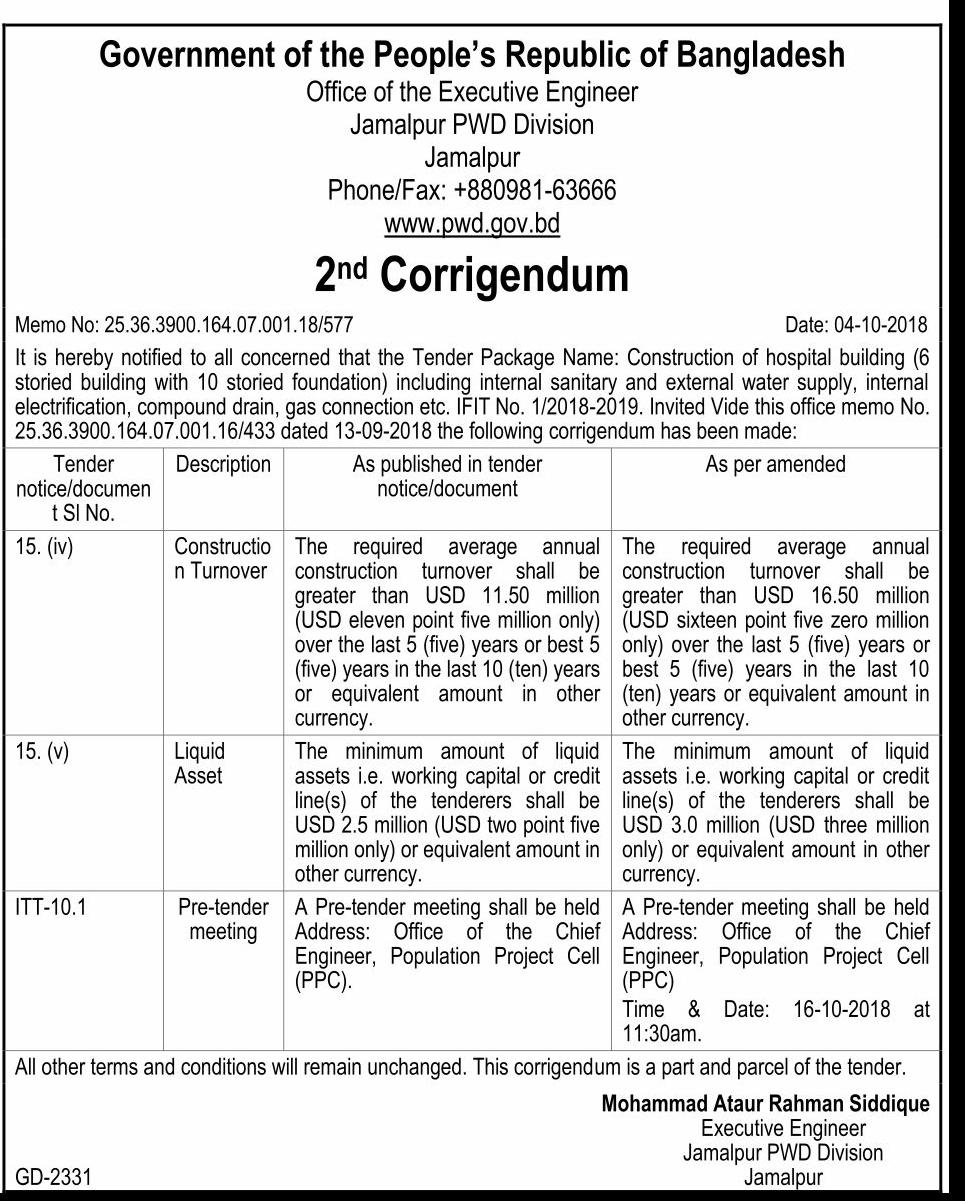 Government of the People's Republic of Bangladesh
Office of the Executive Engineer
Jamalpur PWD Division
Jamalpur
Phone/Fax: +880981-63666
www.pwd.gov.bd

2nd Corrigendum

Memo No: 25.36.3900.164.07.001.18/577

Date: 04-10-2018

It is hereby notified to all concerned that the Tender Package Name: Construction of hospital building (6 storied building with 10 storied foundation) including internal sanitary and external water supply, internal electrification, compound drain, gas connection etc. IFIT No. 1/2018-2019. Invited Vide this office memo No. 25.36.3900.164.07.001.16/433 dated 13-09-2018 the following corrigendum has been made:

| Tender notice/document Sl No. | Description | As published in tender notice/document | As per amended |
|---|---|---|---|
| 15. (iv) | Construction Turnover | The required average annual construction turnover shall be greater than USD 11.50 million (USD eleven point five million only) over the last 5 (five) years or best 5 (five) years in the last 10 (ten) years or equivalent amount in other currency. | The required average annual construction turnover shall be greater than USD 16.50 million (USD sixteen point five zero million only) over the last 5 (five) years or best 5 (five) years in the last 10 (ten) years or equivalent amount in other currency. |
| 15. (v) | Liquid Asset | The minimum amount of liquid assets i.e. working capital or credit line(s) of the tenderers shall be USD 2.5 million (USD two point five million only) or equivalent amount in other currency. | The minimum amount of liquid assets i.e. working capital or credit line(s) of the tenderers shall be USD 3.0 million (USD three million only) or equivalent amount in other currency. |
| ITT-10.1 | Pre-tender meeting | A Pre-tender meeting shall be held Address: Office of the Chief Engineer, Population Project Cell (PPC). | A Pre-tender meeting shall be held Address: Office of the Chief Engineer, Population Project Cell (PPC) Time & Date: 16-10-2018 at 11:30am. |

All other terms and conditions will remain unchanged. This corrigendum is a part and parcel of the tender.

Mohammad Ataur Rahman Siddique
Executive Engineer
Jamalpur PWD Division
Jamalpur

GD-2331